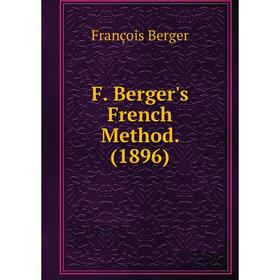 François Berger

F. Berger's French Method. (1896)